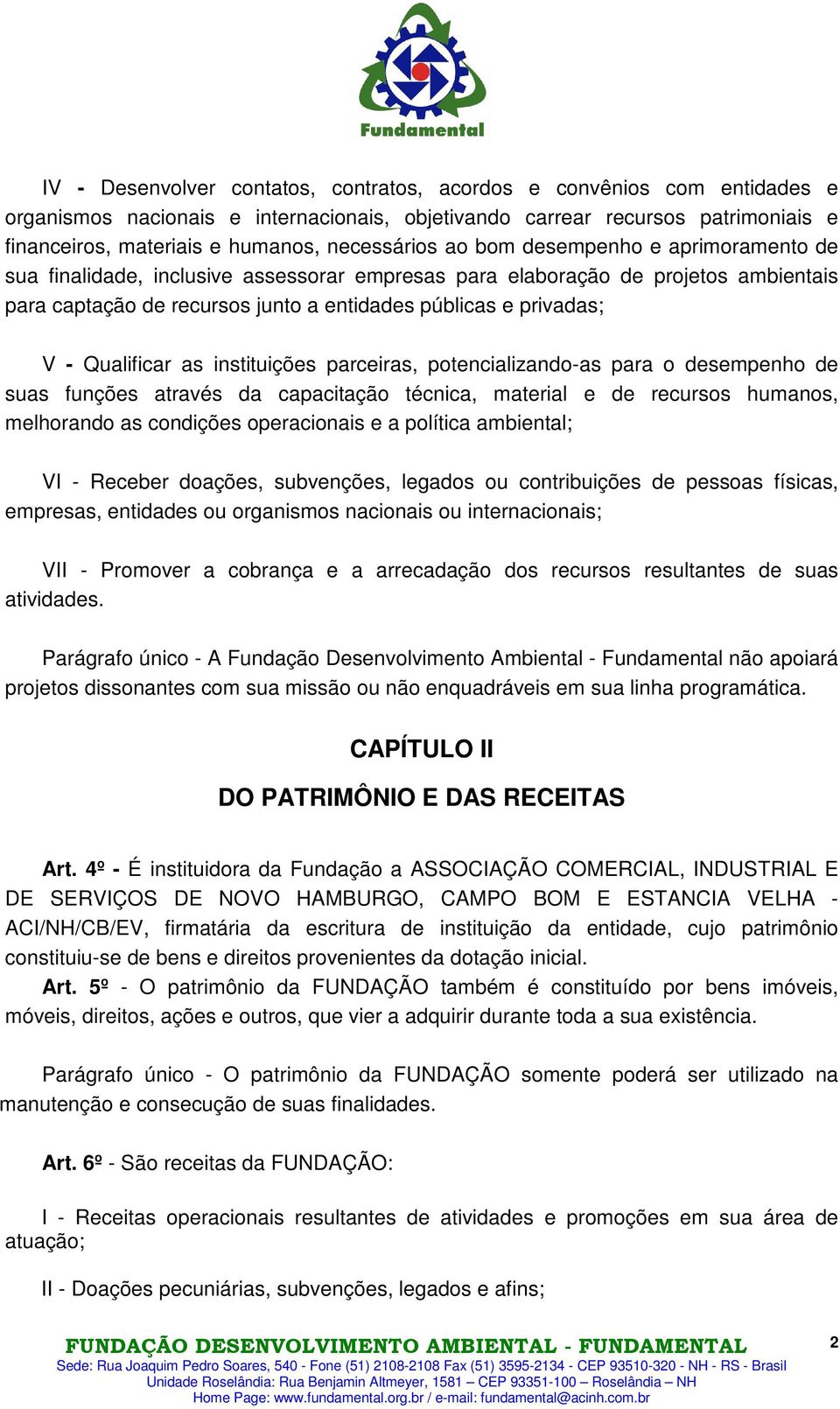 Fundamental

IV - Desenvolver contatos, contratos, acordos e convênios com entidades e organismos nacionais e internacionais, objetivando carrear recursos patrimoniais e financeiros, materiais e humanos, necessários ao bom desempenho e aprimoramento de sua finalidade, inclusive assessorar empresas para elaboração de projetos ambientais para captação de recursos junto a entidades públicas e privadas;

V - Qualificar as instituições parceiras, potencializando-as para o desempenho de suas funções através da capacitação técnica, material e de recursos humanos, melhorando as condições operacionais e a política ambiental;

VI - Receber doações, subvenções, legados ou contribuições de pessoas físicas, empresas, entidades ou organismos nacionais ou internacionais;

VII - Promover a cobrança e a arrecadação dos recursos resultantes de suas atividades.

Parágrafo único - A Fundação Desenvolvimento Ambiental - Fundamental não apoiará projetos dissonantes com sua missão ou não enquadráveis em sua linha programática.

CAPÍTULO II

DO PATRIMÔNIO E DAS RECEITAS

Art. 4º - É instituidora da Fundação a ASSOCIAÇÃO COMERCIAL, INDUSTRIAL E DE SERVIÇOS DE NOVO HAMBURGO, CAMPO BOM E ESTANCIA VELHA - ACI/NH/CB/EV, firmatária da escritura de instituição da entidade, cujo patrimônio constituiu-se de bens e direitos provenientes da dotação inicial.
Art. 5º - O patrimônio da FUNDAÇÃO também é constituído por bens imóveis, móveis, direitos, ações e outros, que vier a adquirir durante toda a sua existência.

Parágrafo único - O patrimônio da FUNDAÇÃO somente poderá ser utilizado na manutenção e consecução de suas finalidades.

Art. 6º - São receitas da FUNDAÇÃO:

I - Receitas operacionais resultantes de atividades e promoções em sua área de atuação;

II - Doações pecuniárias, subvenções, legados e afins;

FUNDAÇÃO DESENVOLVIMENTO AMBIENTAL - FUNDAMENTAL 2
Sede: Rua Joaquim Pedro Soares, 540 - Fone (51) 2108-2108 Fax (51) 3595-2134 - CEP 93510-320 - NH - RS - Brasil
Unidade Roselândia: Rua Benjamin Altmeyer, 1581 – CEP 93351-100 – Roselândia – NH
Home Page: www.fundamental.org.br / e-mail: fundamental@acinh.com.br